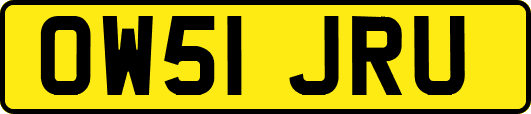 OW51 JRU